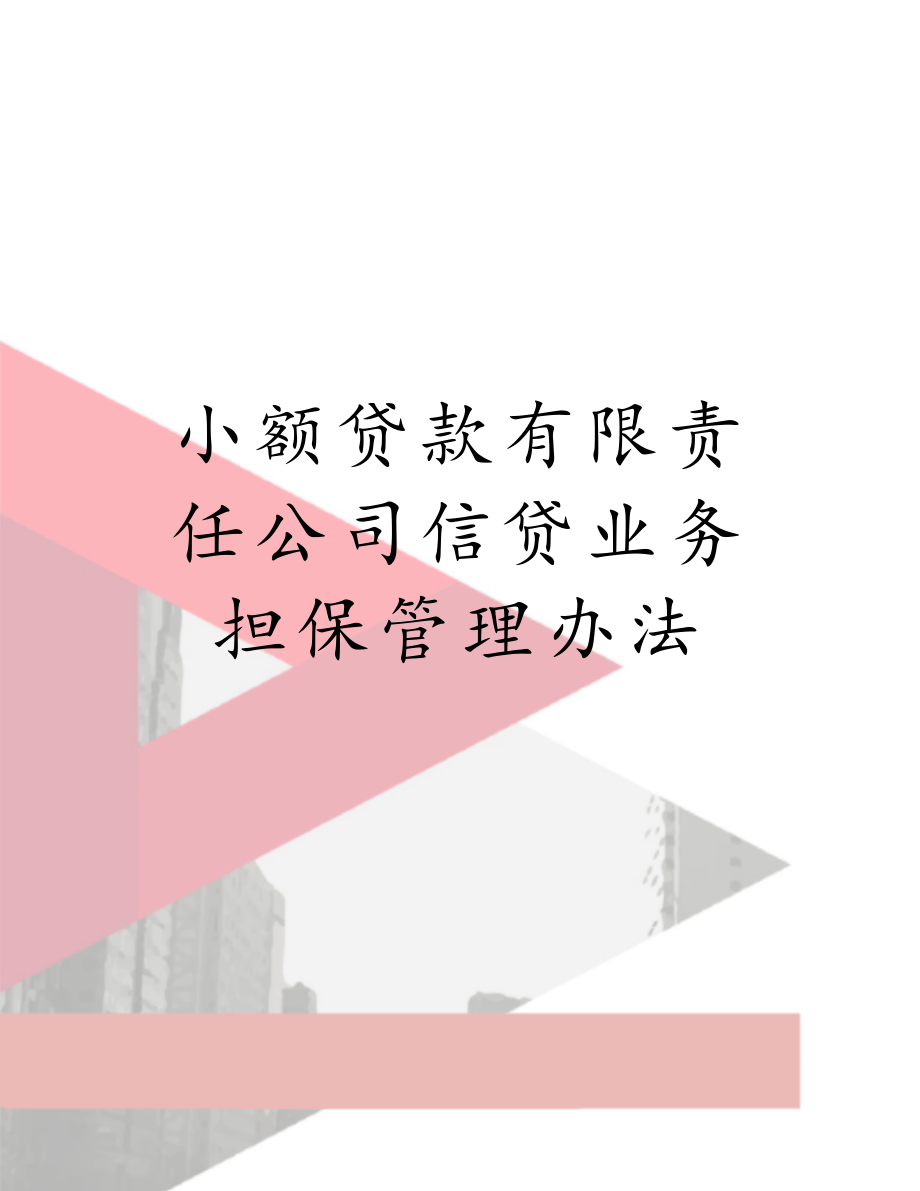 小额贷款有限责任公司信贷业务担保管理办法